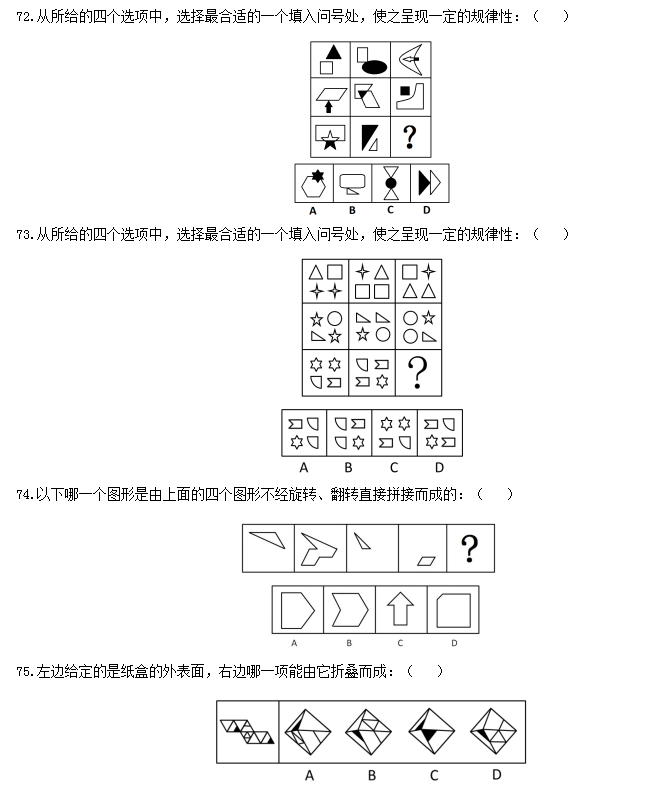 72.从所给的四个选项中，选择最合适的一个填入问号处，使之呈现一定的规律性：（    ）

?

A B C D

73.从所给的四个选项中，选择最合适的一个填入问号处，使之呈现一定的规律性：（    ）

?

A B C D

74.以下哪一个图形是由上面的四个图形不经旋转、翻转直接拼接而成的：（    ）

?

A B C D

75.左边给定的是纸盒的外表面，右边哪一项能由它折叠而成：（    ）

A B C D